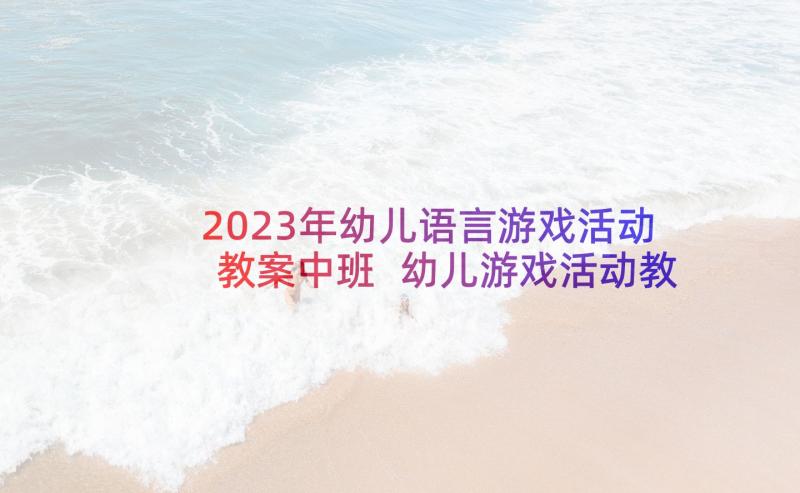 2023年幼儿语言游戏活动教案中班 幼儿游戏活动教